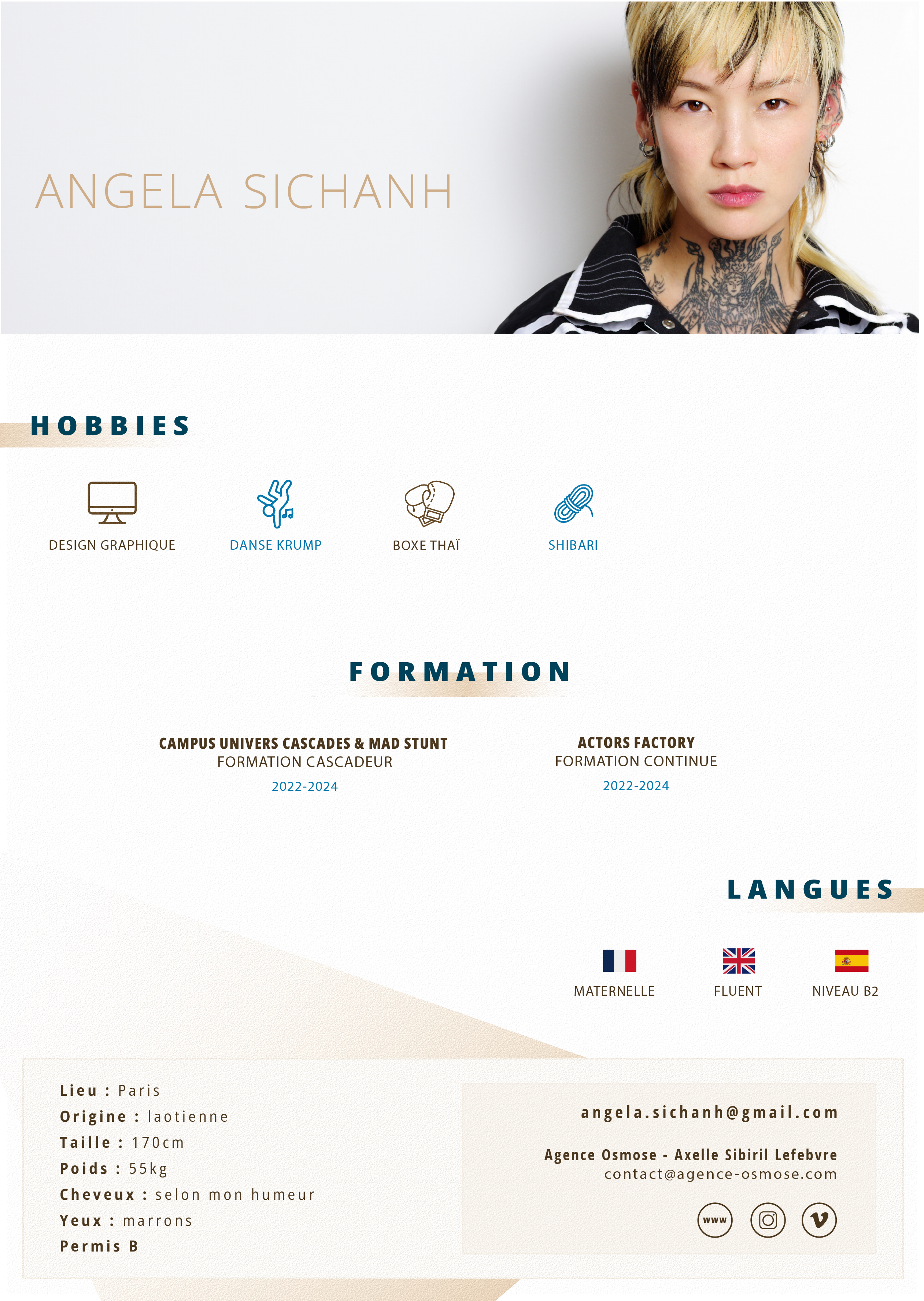 ANGELA SICHANH

HOBBIES

DESIGN GRAPHIQUE

DANSE KRUMP

BOXE THAÏ

SHIBARI

FORMATION

CAMPUS UNIVERS CASCADES & MAD STUNT
FORMATION CASCADEUR
2022-2024

ACTORS FACTORY
FORMATION CONTINUE
2022-2024

LANGUES

MATERNELLE

FLUENT

NIVEAU B2

Lieu : Paris
Origine : laotienne
Taille : 170cm
Poids : 55kg
Cheveux : selon mon humeur
Yeux : marrons
Permis B

angela.sichanh@gmail.com

Agence Osmose - Axelle Sibiril Lefebvre
contact@agence-osmose.com

www